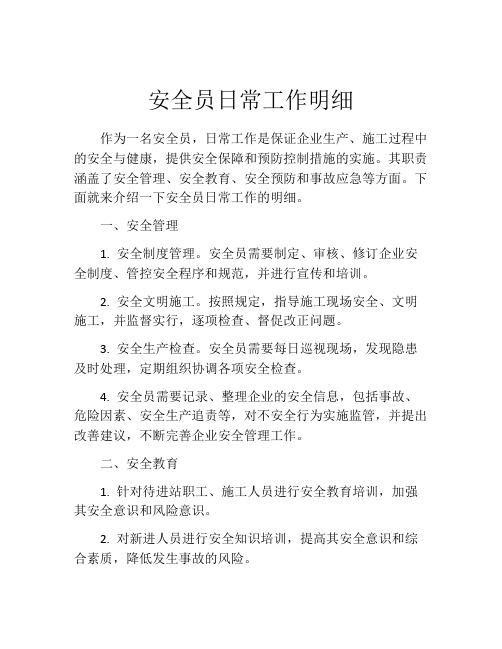 安全员日常工作明细

作为一名安全员，日常工作是保证企业生产、施工过程中的安全与健康，提供安全保障和预防控制措施的实施。其职责涵盖了安全管理、安全教育、安全预防和事故应急等方面。下面就来介绍一下安全员日常工作的明细。

一、安全管理

1. 安全制度管理。安全员需要制定、审核、修订企业安全制度、管控安全程序和规范，并进行宣传和培训。

2. 安全文明施工。按照规定，指导施工现场安全、文明施工，并监督实行，逐项检查、督促改正问题。

3. 安全生产检查。安全员需要每日巡视现场，发现隐患及时处理，定期组织协调各项安全检查。

4. 安全员需要记录、整理企业的安全信息，包括事故、危险因素、安全生产追责等，对不安全行为实施监管，并提出改善建议，不断完善企业安全管理工作。

二、安全教育

1. 针对待进站职工、施工人员进行安全教育培训，加强其安全意识和风险意识。

2. 对新进人员进行安全知识培训，提高其安全意识和综合素质，降低发生事故的风险。